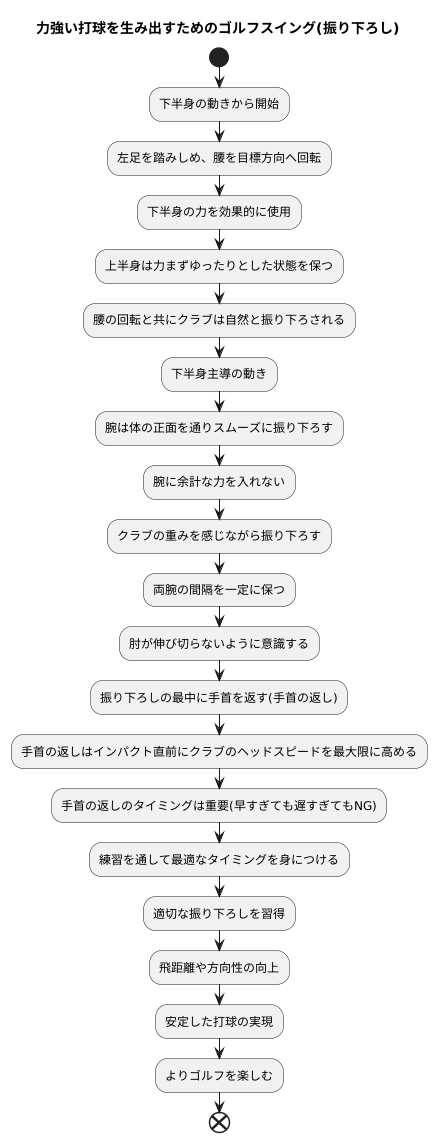 力強い打球を生み出すためのゴルフスイング(振り下ろし)

下半身の動きから開始

左足を踏みしめ、腰を目標方向へ回転

下半身の力を効果的に使用

上半身は力まずゆったりとした状態を保つ

腰の回転と共にクラブは自然と振り下ろされる

下半身主導の動き

腕は体の正面を通りスムーズに振り下ろす

腕に余計な力を入れない

クラブの重みを感じながら振り下ろす

両腕の間隔を一定に保つ

肘が伸び切らないように意識する

振り下ろしの最中に手首を返す(手首の返し)

手首の返しはインパクト直前にクラブのヘッドスピードを最大限に高める

手首の返しのタイミングは重要(早すぎても遅すぎてもNG)

練習を通して最適なタイミングを身につける

適切な振り下ろしを習得

飛距離や方向性の向上

安定した打球の実現

よりゴルフを楽しむ